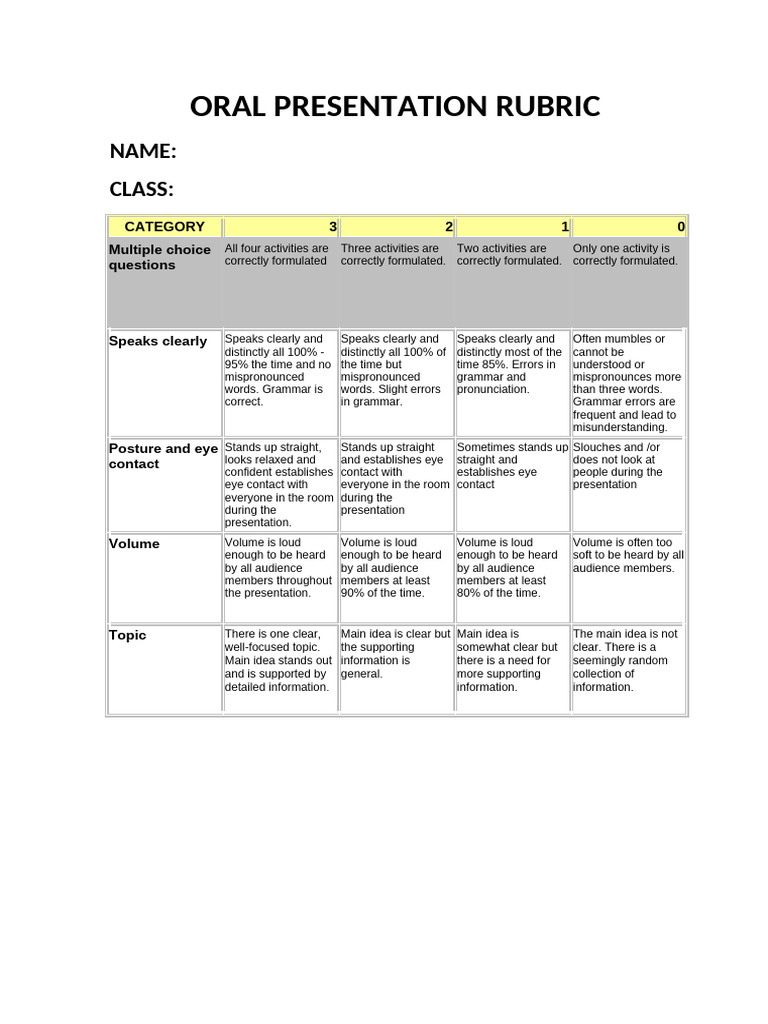 ORAL PRESENTATION RUBRIC

NAME:

CLASS:

| CATEGORY | 3 | 2 | 1 | 0 |
|---|---|---|---|---|
| Multiple choice questions | All four activities are correctly formulated | Three activities are correctly formulated. | Two activities are correctly formulated. | Only one activity is correctly formulated. |
| Speaks clearly | Speaks clearly and distinctly all 100% - 95% the time and no mispronounced words. Grammar is correct. | Speaks clearly and distinctly all 100% of the time but mispronounced words. Slight errors in grammar. | Speaks clearly and distinctly most of the time 85%. Errors in grammar and pronunciation. | Often mumbles or cannot be understood or mispronounces more than three words. Grammar errors are frequent and lead to misunderstanding. |
| Posture and eye contact | Stands up straight, looks relaxed and confident establishes eye contact with everyone in the room during the presentation. | Stands up straight and establishes eye contact with everyone in the room during the presentation | Sometimes stands up straight and establishes eye contact | Slouches and /or does not look at people during the presentation |
| Volume | Volume is loud enough to be heard by all audience members throughout the presentation. | Volume is loud enough to be heard by all audience members at least 90% of the time. | Volume is loud enough to be heard by all audience members at least 80% of the time. | Volume is often too soft to be heard by all audience members. |
| Topic | There is one clear, well-focused topic. Main idea stands out and is supported by detailed information. | Main idea is clear but the supporting information is general. | Main idea is somewhat clear but there is a need for more supporting information. | The main idea is not clear. There is a seemingly random collection of information. |